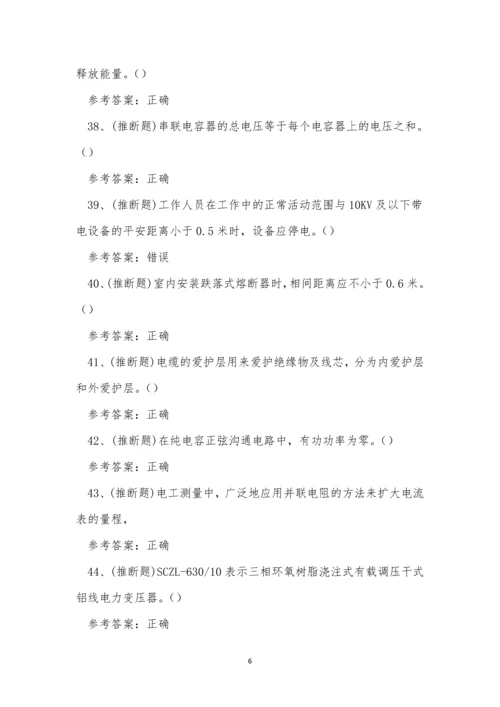 释放能量。()

参考答案：正确

38、(推断题)串联电容器的总电压等于每个电容器上的电压之和。()

参考答案：正确

39、(推断题)工作人员在工作中的正常活动范围与10KV及以下带电设备的平安距离小于0.5米时，设备应停电。()

参考答案：错误

40、(推断题)室内安装跌落式熔断器时，相间距离应不小于0.6米。()

参考答案：正确

41、(推断题)电缆的爱护层用来爱护绝缘物及线芯，分为内爱护层和外爱护层。()

参考答案：正确

42、(推断题)在纯电容正弦沟通电路中，有功功率为零。()

参考答案：正确

43、(推断题)电工测量中，广泛地应用并联电阻的方法来扩大电流表的量程，

参考答案：正确

44、(推断题)SCZL-630/10表示三相环氧树脂浇注式有载调压干式铝线电力变压器。()

参考答案：正确

6